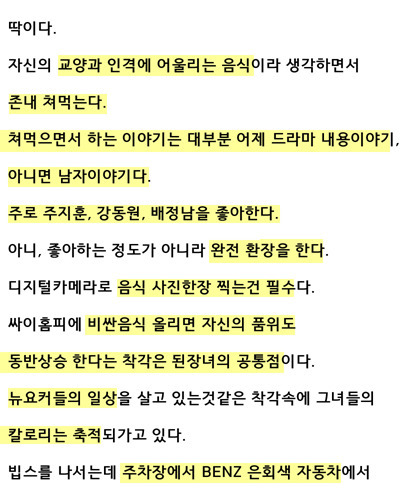 딱이다.

자신의 교양과 인격에 어울리는 음식이라 생각하면서

존내 쳐먹는다.

쳐먹으면서 하는 이야기는 대부분 어제 드라마 내용이야기,

아니면 남자이야기다.

주로 주지훈, 강동원, 배정남을 좋아한다.

아니, 좋아하는 정도가 아니라 완전 환장을 한다.

디지털카메라로 음식 사진한장 찍는건 필수다.

싸이홈피에 비싼음식 올리면 자신의 품위도

동반상승 한다는 착각은 된장녀의 공통점이다.

뉴요커들의 일상을 살고 있는것같은 착각속에 그녀들의

칼로리는 축적되가고 있다.

빕스를 나서는데 주차장에서 BENZ 은회색 자동차에서